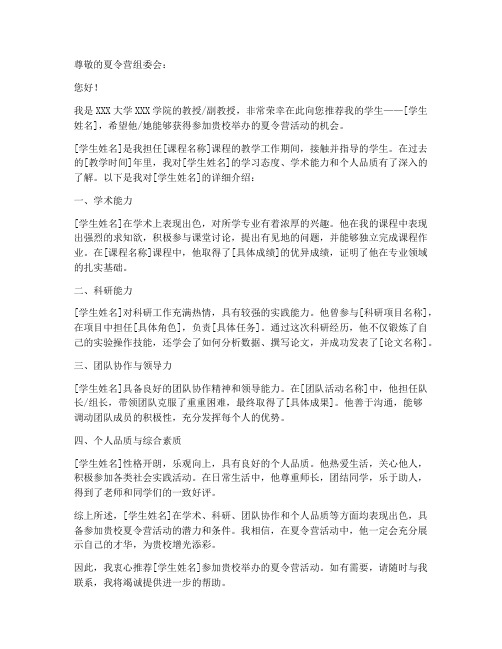 尊敬的夏令营组委会：

您好！

我是 XXX 大学 XXX 学院的教授/副教授，非常荣幸在此向您推荐我的学生——[学生姓名]，希望他/她能够获得参加贵校举办的夏令营活动的机会。

[学生姓名]是我担任[课程名称]课程的教学工作期间，接触并指导的学生。在过去的[教学时间]年里，我对[学生姓名]的学习态度、学术能力和个人品质有了深入的了解。以下是我对[学生姓名]的详细介绍：

一、学术能力

[学生姓名]在学术上表现出色，对所学专业有着浓厚的兴趣。他在我的课程中表现出强烈的求知欲，积极参与课堂讨论，提出有见地的问题，并能够独立完成课程作业。在[课程名称]课程中，他取得了[具体成绩]的优异成绩，证明了他在专业领域的扎实基础。

二、科研能力

[学生姓名]对科研工作充满热情，具有较强的实践能力。他曾参与[科研项目名称]，在项目中担任[具体角色]，负责[具体任务]。通过这次科研经历，他不仅锻炼了自己的实验操作技能，还学会了如何分析数据、撰写论文，并成功发表了[论文名称]。

三、团队协作与领导力

[学生姓名]具备良好的团队协作精神和领导能力。在[团队活动名称]中，他担任队长/组长，带领团队克服了重重困难，最终取得了[具体成果]。他善于沟通，能够调动团队成员的积极性，充分发挥每个人的优势。

四、个人品质与综合素质

[学生姓名]性格开朗，乐观向上，具有良好的个人品质。他热爱生活，关心他人，积极参加各类社会实践活动。在日常生活中，他尊重师长，团结同学，乐于助人，得到了老师和同学们的一致好评。

综上所述，[学生姓名]在学术、科研、团队协作和个人品质等方面均表现出色，具备参加贵校夏令营活动的潜力和条件。我相信，在夏令营活动中，他一定会充分展示自己的才华，为贵校增光添彩。

因此，我衷心推荐[学生姓名]参加贵校举办的夏令营活动。如有需要，请随时与我联系，我将竭诚提供进一步的帮助。